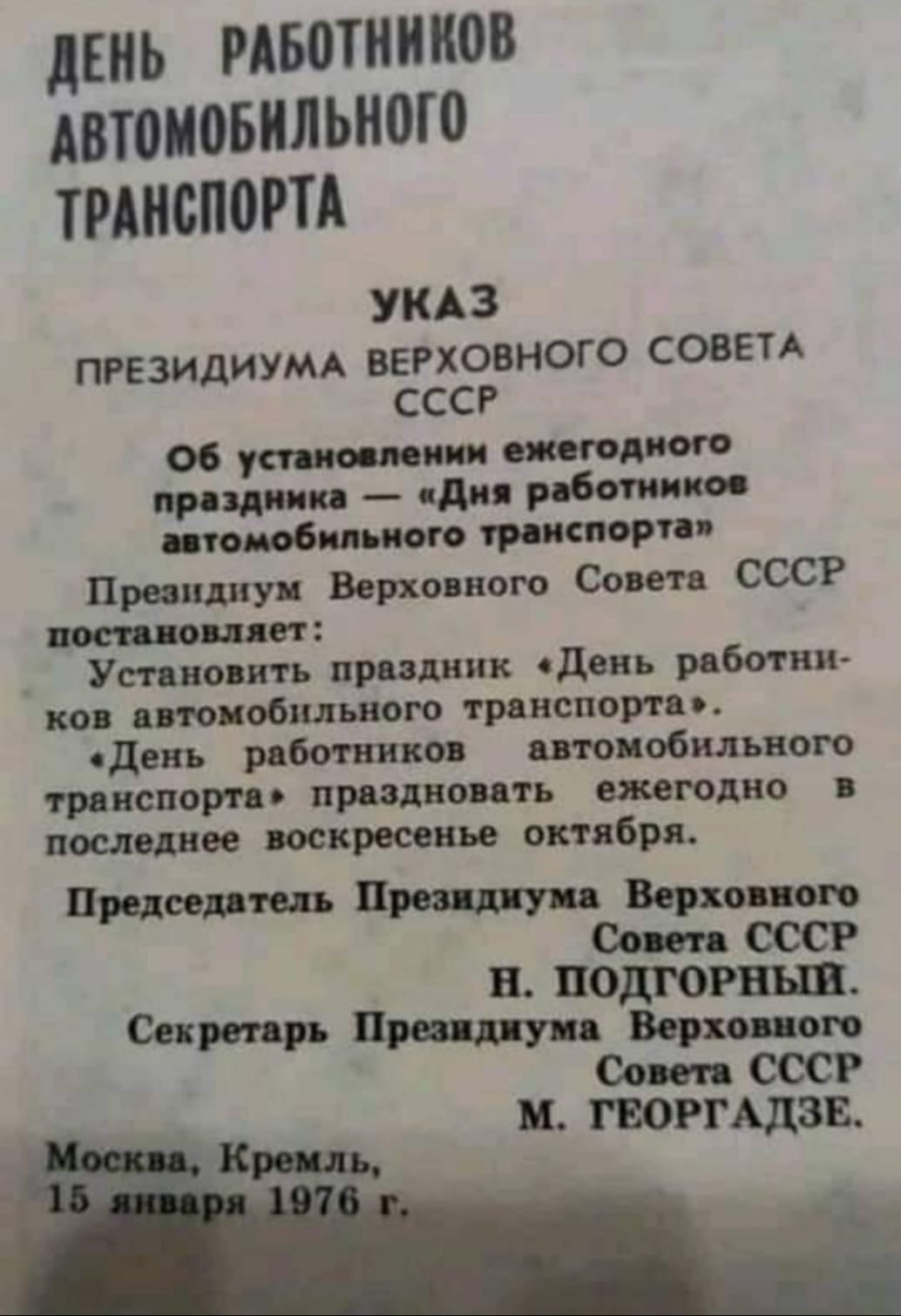 ДЕНЬ РАБОТНИКОВ АВТОМОБИЛЬНОГО ТРАНСПОРТА

УКАЗ

ПРЕЗИДИУМА ВЕРХОВНОГО СОВЕТА СССР

Об установлении ежегодного праздника — «Дня работников автомобильного транспорта»

Президиум Верховного Совета СССР постановляет:

Установить праздник «День работников автомобильного транспорта».

«День работников автомобильного транспорта» праздновать ежегодно в последнее воскресенье октября.

Председатель Президиума Верховного Совета СССР
Н. ПОДГОРНЫЙ.

Секретарь Президиума Верховного Совета СССР
М. ГЕОРГАДЗЕ.

Москва, Кремль,
15 января 1976 г.